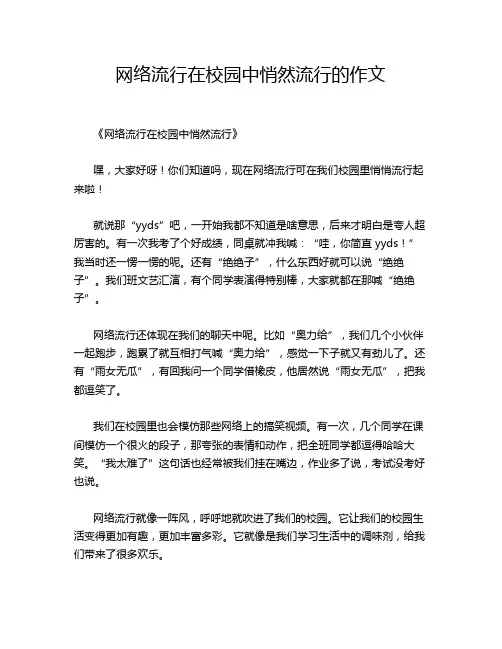 网络流行在校园中悄然流行的作文

《网络流行在校园中悄然流行》

嘿，大家好呀！你们知道吗，现在网络流行可在我们校园里悄悄流行起来啦！

就说那“yyds”吧，一开始我都不知道是啥意思，后来才明白是夸人超厉害的。有一次我考了个好成绩，同桌就冲我喊：“哇，你简直 yyds！”我当时还一愣一愣的呢。还有“绝绝子”，什么东西好就可以说“绝绝子”。我们班文艺汇演，有个同学表演得特别棒，大家就都在那喊“绝绝子”。

网络流行还体现在我们的聊天中呢。比如“奥力给”，我们几个小伙伴一起跑步，跑累了就互相打气喊“奥力给”，感觉一下子就又有劲儿了。还有“雨女无瓜”，有回我问一个同学借橡皮，他居然说“雨女无瓜”，把我都逗笑了。

我们在校园里也会模仿那些网络上的搞笑视频。有一次，几个同学在课间模仿一个很火的段子，那夸张的表情和动作，把全班同学都逗得哈哈大笑。“我太难了”这句话也经常被我们挂在嘴边，作业多了说，考试没考好也说。

网络流行就像一阵风，呼呼地就吹进了我们的校园。它让我们的校园生活变得更加有趣，更加丰富多彩。它就像是我们学习生活中的调味剂，给我们带来了很多欢乐。